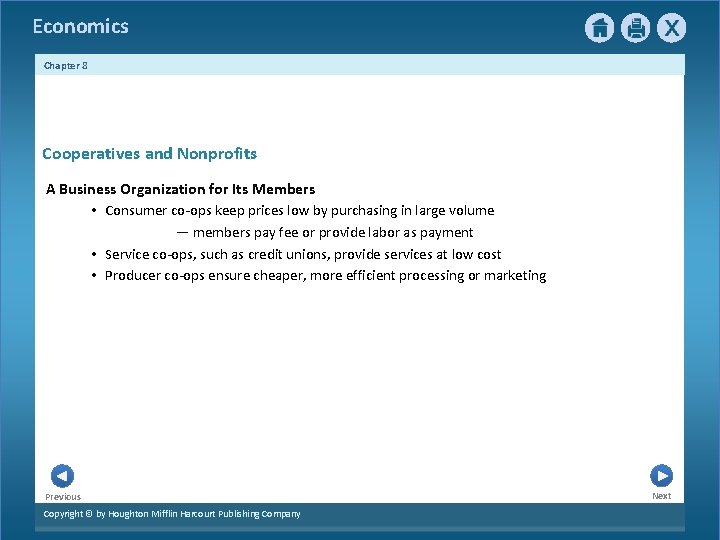 Economics

X

Chapter 8

Cooperatives and Nonprofits

A Business Organization for Its Members

• Consumer co-ops keep prices low by purchasing in large volume

— members pay fee or provide labor as payment

• Service co-ops, such as credit unions, provide services at low cost

• Producer co-ops ensure cheaper, more efficient processing or marketing

Previous

Next

Copyright © by Houghton Mifflin Harcourt Publishing Company